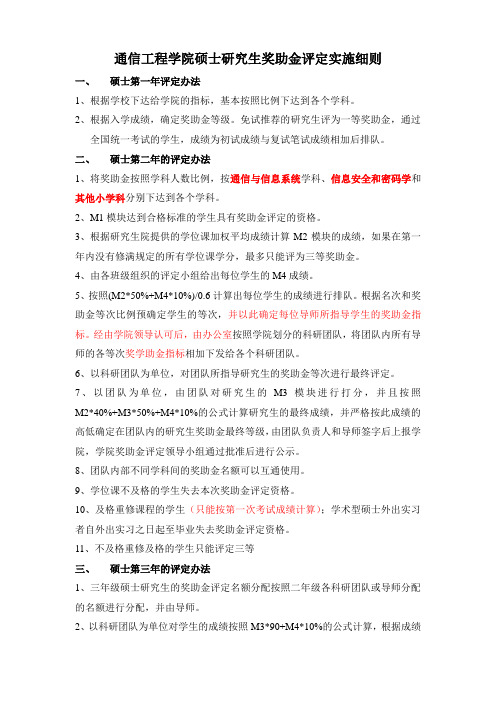 通信工程学院硕士研究生奖助金评定实施细则

一、　硕士第一年评定办法

1、根据学校下达给学院的指标，基本按照比例下达到各个学科。

2、根据入学成绩，确定奖助金等级。免试推荐的研究生评为一等奖助金，通过全国统一考试的学生，成绩为初试成绩与复试笔试成绩相加后排队。

二、　硕士第二年的评定办法

1、将奖助金按照学科人数比例，按通信与信息系统学科、信息安全和密码学和其他小学科分别下达到各个学科。

2、M1 模块达到合格标准的学生具有奖助金评定的资格。

3、根据研究生院提供的学位课加权平均成绩计算 M2 模块的成绩，如果在第一年内没有修满规定的所有学位课学分，最多只能评为三等奖助金。

4、由各班级组织的评定小组给出每位学生的 M4 成绩。

5、按照(M2*50%+M4*10%)/0.6 计算出每位学生的成绩进行排队。根据名次和奖助金等次比例预确定学生的等次，并以此确定每位导师所指导学生的奖助金指标。经由学院领导认可后，由办公室按照学院划分的科研团队，将团队内所有导师的各等次奖学助金指标相加下发给各个科研团队。

6、以科研团队为单位，对团队所指导研究生的奖助金等次进行最终评定。

7、以团队为单位，由团队对研究生的 M3 模块进行打分，并且按照 M2*40%+M3*50%+M4*10%的公式计算研究生的最终成绩，并严格按此成绩的高低确定在团队内的研究生奖助金最终等级，由团队负责人和导师签字后上报学院，学院奖助金评定领导小组通过批准后进行公示。

8、团队内部不同学科间的奖助金名额可以互通使用。

9、学位课不及格的学生失去本次奖助金评定资格。

10、及格重修课程的学生（只能按第一次考试成绩计算）；学术型硕士外出实习者自外出实习之日起至毕业失去奖助金评定资格。

11、不及格重修及格的学生只能评定三等

三、　硕士第三年的评定办法

1、三年级硕士研究生的奖助金评定名额分配按照二年级各科研团队或导师分配的名额进行分配，并由导师。

2、以科研团队为单位对学生的成绩按照 M3*90+M4*10%的公式计算，根据成绩